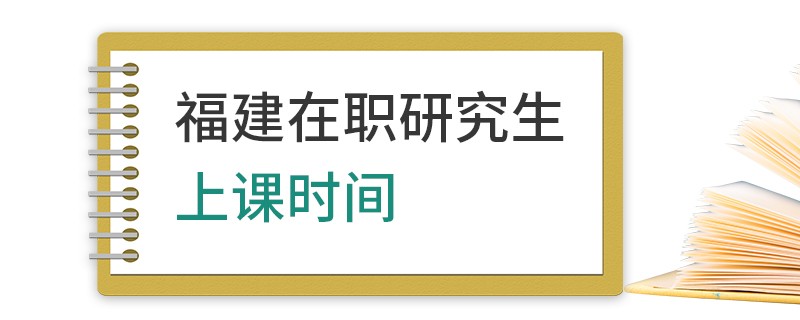 福建在职研究生
上课时间